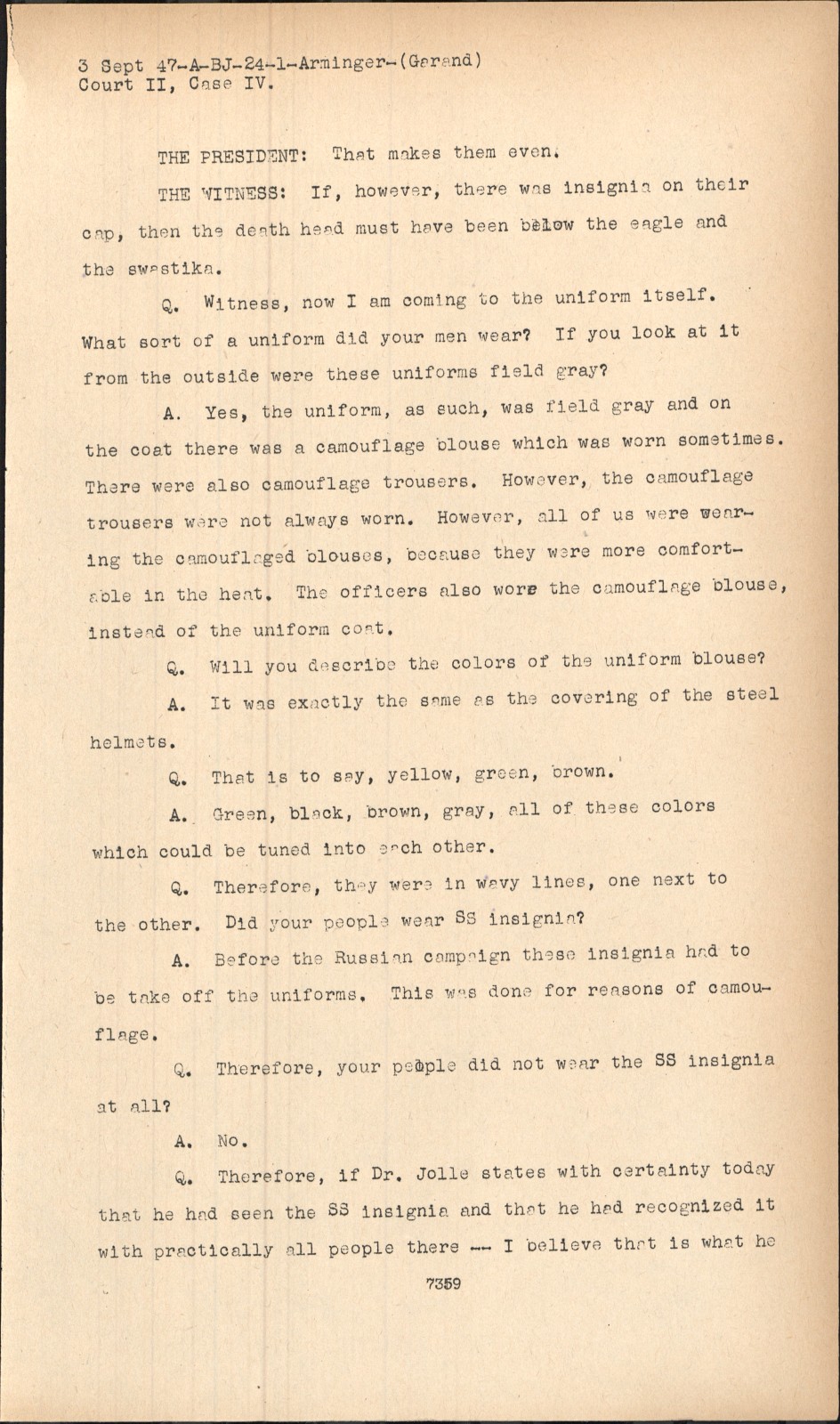 3 Sept 47-A-BJ-24-1-Arminger-(Garand)
Court II, Case IV.

THE PRESIDENT: That makes them even.

THE WITNESS: If, however, there was insignia on their cap, then the death head must have been below the eagle and the swastika.

Q. Witness, now I am coming to the uniform itself. What sort of a uniform did your men wear? If you look at it from the outside were these uniforms field gray?

A. Yes, the uniform, as such, was field gray and on the coat there was a camouflage blouse which was worn sometimes. There were also camouflage trousers. However, the camouflage trousers were not always worn. However, all of us were wearing the camouflaged blouses, because they were more comfortable in the heat. The officers also wore the camouflage blouse, instead of the uniform coat.

Q. Will you describe the colors of the uniform blouse?

A. It was exactly the same as the covering of the steel helmets.

Q. That is to say, yellow, green, brown.

A. Green, black, brown, gray, all of these colors which could be tuned into each other.

Q. Therefore, they were in wavy lines, one next to the other. Did your people wear SS insignia?

A. Before the Russian campaign these insignia had to be take off the uniforms. This was done for reasons of camouflage.

Q. Therefore, your people did not wear the SS insignia at all?

A. No.

Q. Therefore, if Dr. Jolle states with certainty today that he had seen the SS insignia and that he had recognized it with practically all people there -- I believe that is what he

7359